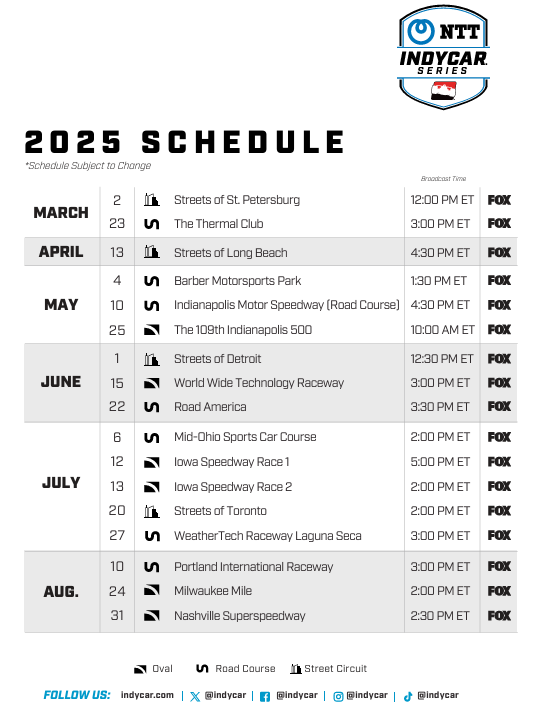 NTT INDYCAR SERIES

2025 SCHEDULE

*Schedule Subject to Change

| | | | Broadcast Time | |
|---|---|---|---|---|
| MARCH | 2 | Streets of St. Petersburg | 12:00 PM ET | FOX |
| | 23 | The Thermal Club | 3:00 PM ET | FOX |
| APRIL | 13 | Streets of Long Beach | 4:30 PM ET | FOX |
| MAY | 4 | Barber Motorsports Park | 1:30 PM ET | FOX |
| | 10 | Indianapolis Motor Speedway (Road Course) | 4:30 PM ET | FOX |
| | 25 | The 109th Indianapolis 500 | 10:00 AM ET | FOX |
| JUNE | 1 | Streets of Detroit | 12:30 PM ET | FOX |
| | 15 | World Wide Technology Raceway | 3:00 PM ET | FOX |
| | 22 | Road America | 3:30 PM ET | FOX |
| JULY | 6 | Mid-Ohio Sports Car Course | 2:00 PM ET | FOX |
| | 12 | Iowa Speedway Race 1 | 5:00 PM ET | FOX |
| | 13 | Iowa Speedway Race 2 | 2:00 PM ET | FOX |
| | 20 | Streets of Toronto | 2:00 PM ET | FOX |
| | 27 | WeatherTech Raceway Laguna Seca | 3:00 PM ET | FOX |
| AUG. | 10 | Portland International Raceway | 3:00 PM ET | FOX |
| | 24 | Milwaukee Mile | 2:00 PM ET | FOX |
| | 31 | Nashville Superspeedway | 2:30 PM ET | FOX |

Oval Road Course Street Circuit

FOLLOW US: indycar.com | @indycar | @indycar | @indycar | @indycar